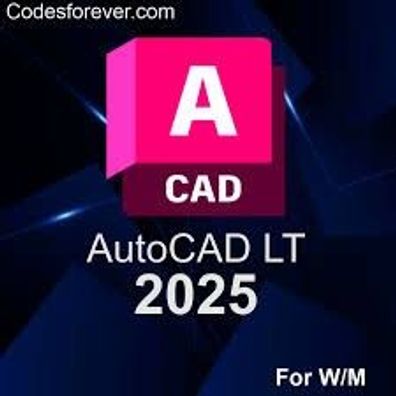 Codesforever.com

A
CAD

AutoCAD LT
2025

For W/M